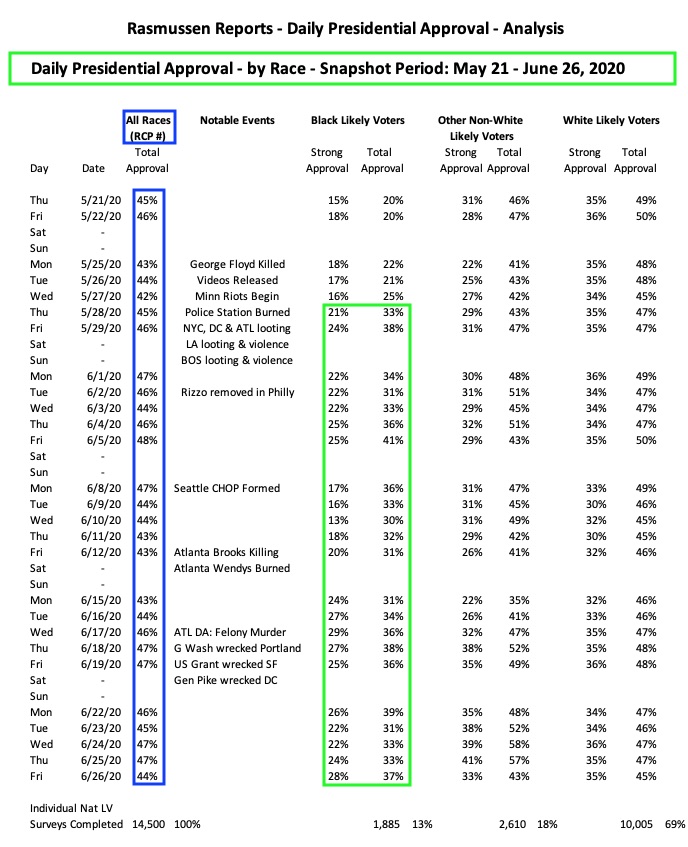 Rasmussen Reports - Daily Presidential Approval - Analysis

Daily Presidential Approval - by Race - Snapshot Period: May 21 - June 26, 2020

| Day | Date | All Races (RCP #) Total Approval | Notable Events | Black Likely Voters Strong Approval | Black Likely Voters Total Approval | Other Non-White Likely Voters Strong Approval | Other Non-White Likely Voters Total Approval | White Likely Voters Strong Approval | White Likely Voters Total Approval |
|---|---|---|---|---|---|---|---|---|---|
| Thu | 5/21/20 | 45% | | 15% | 20% | 31% | 46% | 35% | 49% |
| Fri | 5/22/20 | 46% | | 18% | 20% | 28% | 47% | 36% | 50% |
| Sat | - | | | | | | | | |
| Sun | - | | | | | | | | |
| Mon | 5/25/20 | 43% | George Floyd Killed | 18% | 22% | 22% | 41% | 35% | 48% |
| Tue | 5/26/20 | 44% | Videos Released | 17% | 21% | 25% | 43% | 35% | 48% |
| Wed | 5/27/20 | 42% | Minn Riots Begin | 16% | 25% | 27% | 42% | 34% | 45% |
| Thu | 5/28/20 | 45% | Police Station Burned | 21% | 33% | 29% | 43% | 35% | 47% |
| Fri | 5/29/20 | 46% | NYC, DC & ATL looting | 24% | 38% | 31% | 47% | 35% | 47% |
| Sat | - | | LA looting & violence | | | | | | |
| Sun | - | | BOS looting & violence | | | | | | |
| Mon | 6/1/20 | 47% | | 22% | 34% | 30% | 48% | 36% | 49% |
| Tue | 6/2/20 | 46% | Rizzo removed in Philly | 22% | 31% | 31% | 51% | 34% | 47% |
| Wed | 6/3/20 | 44% | | 22% | 33% | 29% | 45% | 34% | 47% |
| Thu | 6/4/20 | 46% | | 25% | 36% | 32% | 51% | 34% | 47% |
| Fri | 6/5/20 | 48% | | 25% | 41% | 29% | 43% | 35% | 50% |
| Sat | - | | | | | | | | |
| Sun | - | | | | | | | | |
| Mon | 6/8/20 | 47% | Seattle CHOP Formed | 17% | 36% | 31% | 47% | 33% | 49% |
| Tue | 6/9/20 | 44% | | 16% | 33% | 31% | 45% | 30% | 46% |
| Wed | 6/10/20 | 44% | | 13% | 30% | 31% | 49% | 32% | 45% |
| Thu | 6/11/20 | 43% | | 18% | 32% | 29% | 42% | 30% | 45% |
| Fri | 6/12/20 | 43% | Atlanta Brooks Killing | 20% | 31% | 26% | 41% | 32% | 46% |
| Sat | - | | Atlanta Wendys Burned | | | | | | |
| Sun | - | | | | | | | | |
| Mon | 6/15/20 | 43% | | 24% | 31% | 22% | 35% | 32% | 46% |
| Tue | 6/16/20 | 44% | | 27% | 34% | 26% | 41% | 33% | 46% |
| Wed | 6/17/20 | 46% | ATL DA: Felony Murder | 29% | 36% | 32% | 47% | 35% | 47% |
| Thu | 6/18/20 | 47% | G Wash wrecked Portland | 27% | 38% | 38% | 52% | 35% | 48% |
| Fri | 6/19/20 | 47% | US Grant wrecked SF | 25% | 36% | 35% | 49% | 36% | 48% |
| Sat | - | | Gen Pike wrecked DC | | | | | | |
| Sun | - | | | | | | | | |
| Mon | 6/22/20 | 46% | | 26% | 39% | 35% | 48% | 34% | 47% |
| Tue | 6/23/20 | 45% | | 22% | 31% | 38% | 52% | 34% | 46% |
| Wed | 6/24/20 | 47% | | 22% | 33% | 39% | 58% | 36% | 47% |
| Thu | 6/25/20 | 47% | | 24% | 33% | 41% | 57% | 35% | 47% |
| Fri | 6/26/20 | 44% | | 28% | 37% | 33% | 43% | 35% | 45% |

Individual Nat LV
Surveys Completed 14,500 100% 1,885 13% 2,610 18% 10,005 69%